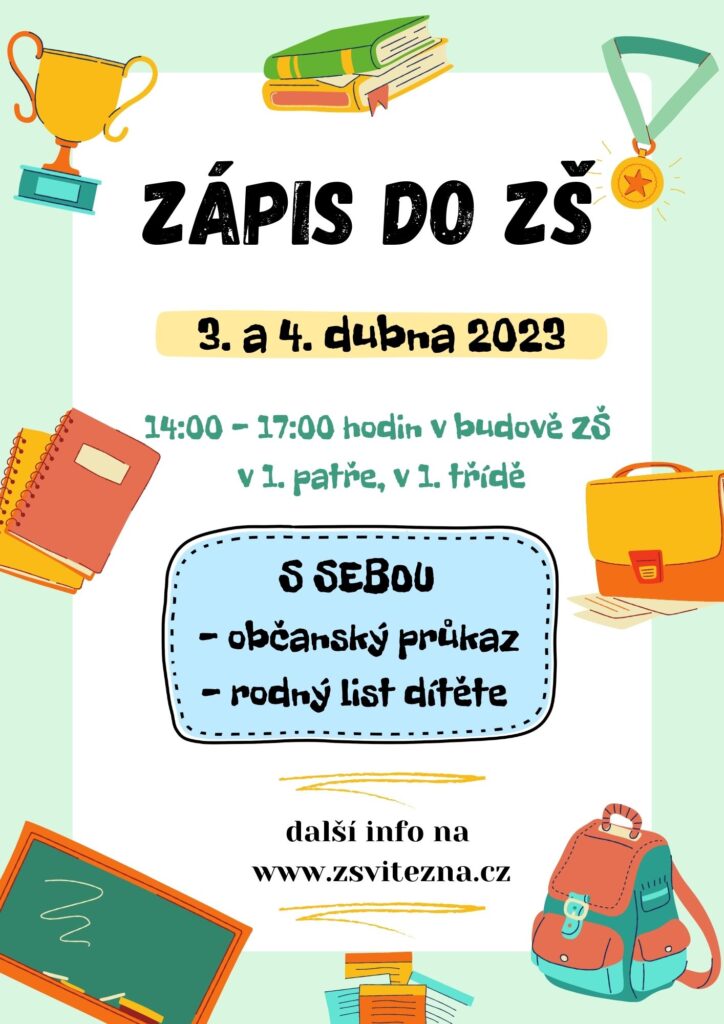 ZÁPIS DO ZŠ

3. a 4. dubna 2023

14:00 - 17:00 hodin v budově ZŠ v 1. patře, v 1. třídě

S SEBOU
- občanský průkaz
- rodný list dítěte

další info na www.zsvitezna.cz